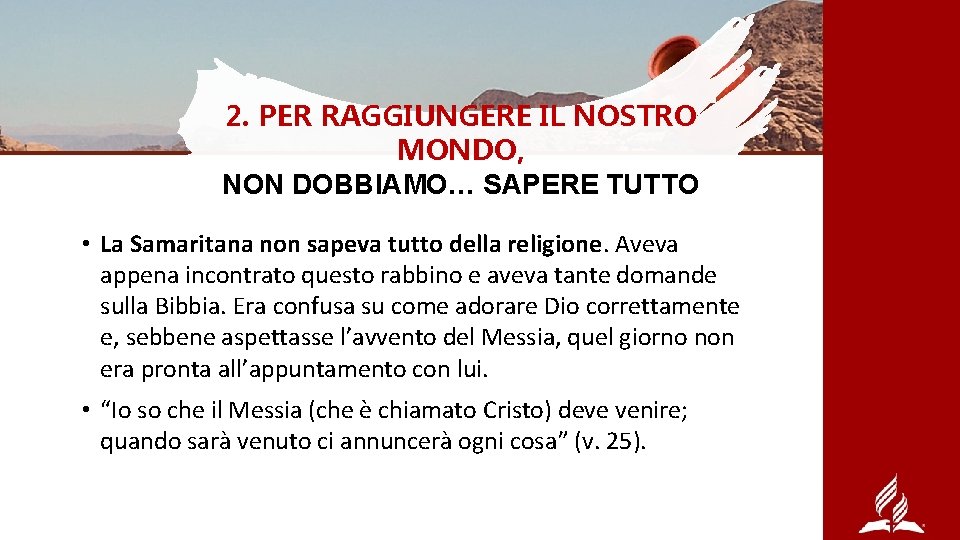 2. PER RAGGIUNGERE IL NOSTRO MONDO,

NON DOBBIAMO… SAPERE TUTTO

• La Samaritana non sapeva tutto della religione. Aveva appena incontrato questo rabbino e aveva tante domande sulla Bibbia. Era confusa su come adorare Dio correttamente e, sebbene aspettasse l'avvento del Messia, quel giorno non era pronta all'appuntamento con lui.

• "Io so che il Messia (che è chiamato Cristo) deve venire; quando sarà venuto ci annuncerà ogni cosa" (v. 25).